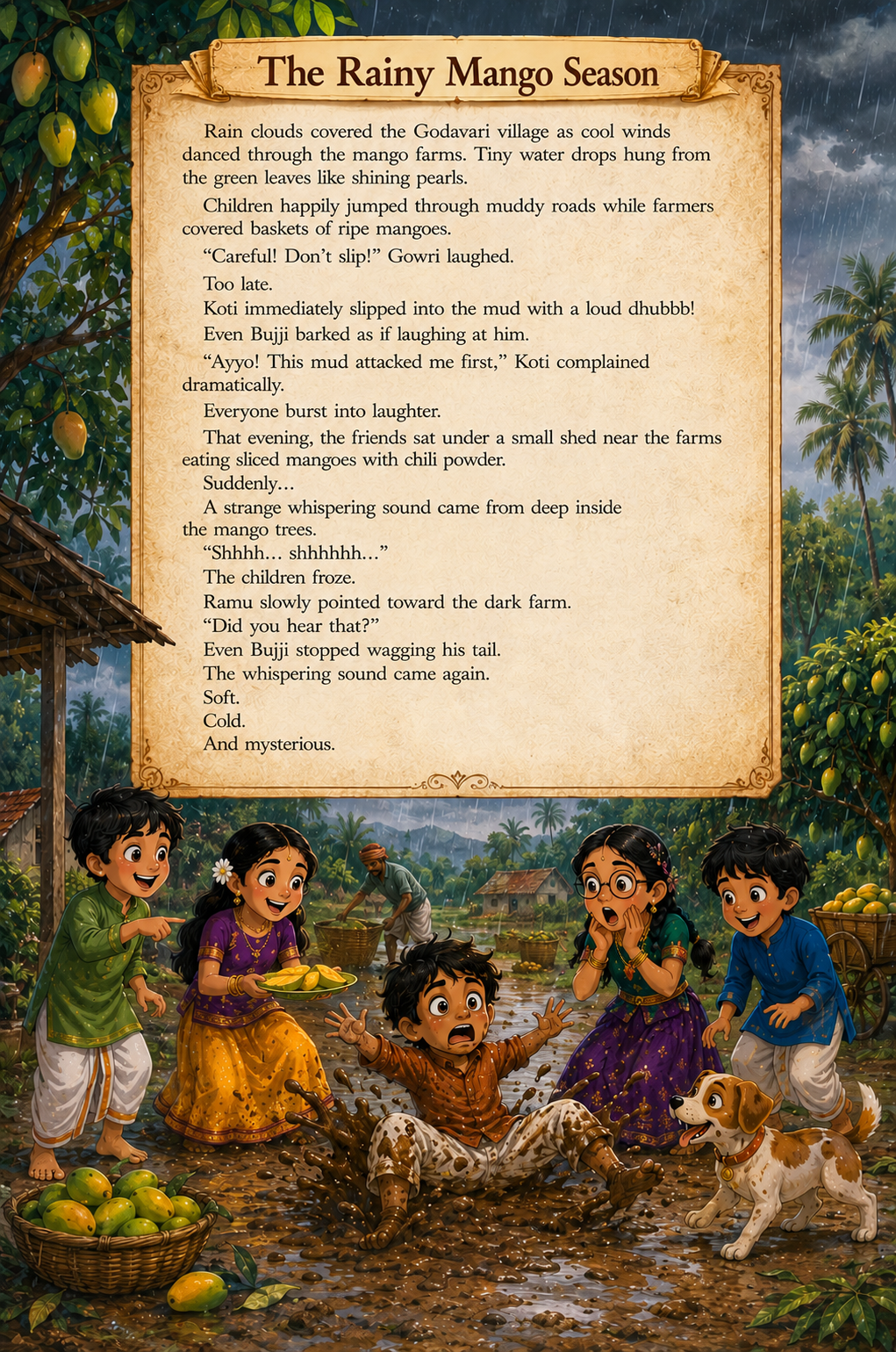 The Rainy Mango Season

Rain clouds covered the Godavari village as cool winds danced through the mango farms. Tiny water drops hung from the green leaves like shining pearls.

Children happily jumped through muddy roads while farmers covered baskets of ripe mangoes.

"Careful! Don't slip!" Gowri laughed.

Too late.

Koti immediately slipped into the mud with a loud dhubbb!

Even Bujji barked as if laughing at him.

"Ayyo! This mud attacked me first," Koti complained dramatically.

Everyone burst into laughter.

That evening, the friends sat under a small shed near the farms eating sliced mangoes with chili powder.

Suddenly...

A strange whispering sound came from deep inside the mango trees.

"Shhhh... shhhhhh..."

The children froze.

Ramu slowly pointed toward the dark farm.

"Did you hear that?"

Even Bujji stopped wagging his tail.

The whispering sound came again.

Soft.

Cold.

And mysterious.